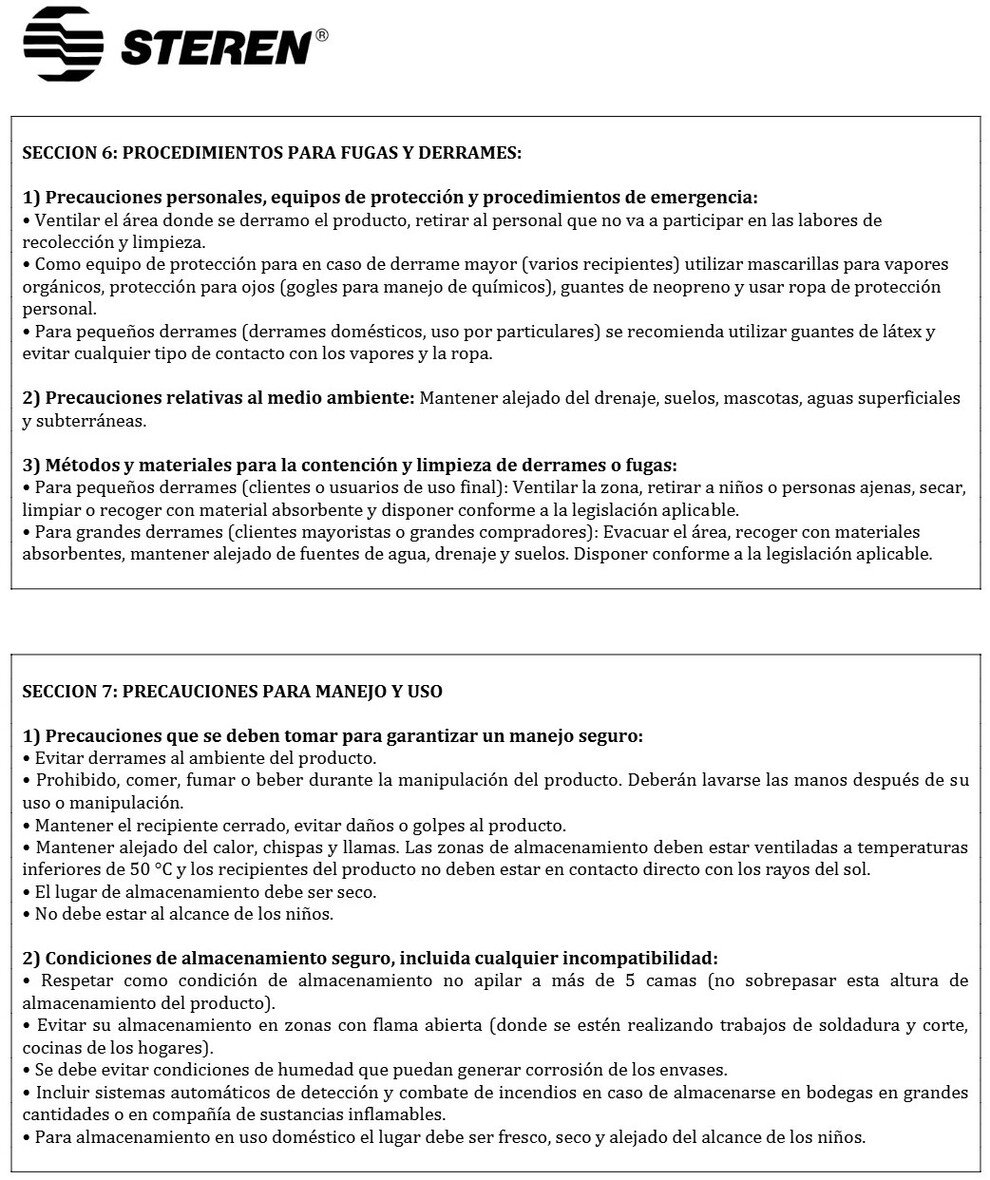 STEREN®

SECCION 6: PROCEDIMIENTOS PARA FUGAS Y DERRAMES:

1) Precauciones personales, equipos de protección y procedimientos de emergencia:
• Ventilar el área donde se derramo el producto, retirar al personal que no va a participar en las labores de recolección y limpieza.
• Como equipo de protección para en caso de derrame mayor (varios recipientes) utilizar mascarillas para vapores orgánicos, protección para ojos (gogles para manejo de químicos), guantes de neopreno y usar ropa de protección personal.
• Para pequeños derrames (derrames domésticos, uso por particulares) se recomienda utilizar guantes de látex y evitar cualquier tipo de contacto con los vapores y la ropa.

2) Precauciones relativas al medio ambiente: Mantener alejado del drenaje, suelos, mascotas, aguas superficiales y subterráneas.

3) Métodos y materiales para la contención y limpieza de derrames o fugas:
• Para pequeños derrames (clientes o usuarios de uso final): Ventilar la zona, retirar a niños o personas ajenas, secar, limpiar o recoger con material absorbente y disponer conforme a la legislación aplicable.
• Para grandes derrames (clientes mayoristas o grandes compradores): Evacuar el área, recoger con materiales absorbentes, mantener alejado de fuentes de agua, drenaje y suelos. Disponer conforme a la legislación aplicable.

SECCION 7: PRECAUCIONES PARA MANEJO Y USO

1) Precauciones que se deben tomar para garantizar un manejo seguro:
• Evitar derrames al ambiente del producto.
• Prohibido, comer, fumar o beber durante la manipulación del producto. Deberán lavarse las manos después de su uso o manipulación.
• Mantener el recipiente cerrado, evitar daños o golpes al producto.
• Mantener alejado del calor, chispas y llamas. Las zonas de almacenamiento deben estar ventiladas a temperaturas inferiores de 50 °C y los recipientes del producto no deben estar en contacto directo con los rayos del sol.
• El lugar de almacenamiento debe ser seco.
• No debe estar al alcance de los niños.

2) Condiciones de almacenamiento seguro, incluida cualquier incompatibilidad:
• Respetar como condición de almacenamiento no apilar a más de 5 camas (no sobrepasar esta altura de almacenamiento del producto).
• Evitar su almacenamiento en zonas con flama abierta (donde se estén realizando trabajos de soldadura y corte, cocinas de los hogares).
• Se debe evitar condiciones de humedad que puedan generar corrosión de los envases.
• Incluir sistemas automáticos de detección y combate de incendios en caso de almacenarse en bodegas en grandes cantidades o en compañía de sustancias inflamables.
• Para almacenamiento en uso doméstico el lugar debe ser fresco, seco y alejado del alcance de los niños.